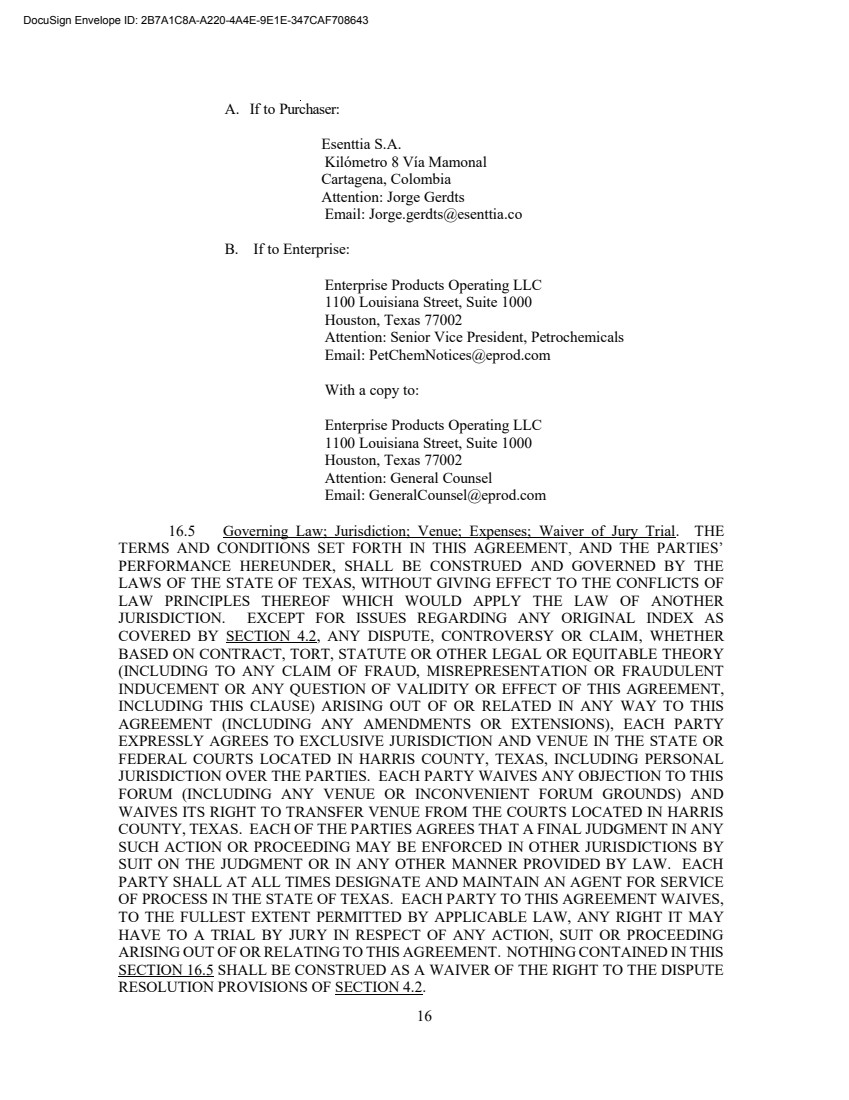 DocuSign Envelope ID: 2B7A1C8A-A220-4A4E-9E1E-347CAF708643

A. If to Purchaser:

Esenttia S.A.
Kilómetro 8 Vía Mamonal
Cartagena, Colombia
Attention: Jorge Gerdts
Email: Jorge.gerdts@esenttia.co

B. If to Enterprise:

Enterprise Products Operating LLC
1100 Louisiana Street, Suite 1000
Houston, Texas 77002
Attention: Senior Vice President, Petrochemicals
Email: PetChemNotices@eprod.com

With a copy to:

Enterprise Products Operating LLC
1100 Louisiana Street, Suite 1000
Houston, Texas 77002
Attention: General Counsel
Email: GeneralCounsel@eprod.com

16.5 Governing Law; Jurisdiction; Venue; Expenses; Waiver of Jury Trial. THE TERMS AND CONDITIONS SET FORTH IN THIS AGREEMENT, AND THE PARTIES' PERFORMANCE HEREUNDER, SHALL BE CONSTRUED AND GOVERNED BY THE LAWS OF THE STATE OF TEXAS, WITHOUT GIVING EFFECT TO THE CONFLICTS OF LAW PRINCIPLES THEREOF WHICH WOULD APPLY THE LAW OF ANOTHER JURISDICTION. EXCEPT FOR ISSUES REGARDING ANY ORIGINAL INDEX AS COVERED BY SECTION 4.2, ANY DISPUTE, CONTROVERSY OR CLAIM, WHETHER BASED ON CONTRACT, TORT, STATUTE OR OTHER LEGAL OR EQUITABLE THEORY (INCLUDING TO ANY CLAIM OF FRAUD, MISREPRESENTATION OR FRAUDULENT INDUCEMENT OR ANY QUESTION OF VALIDITY OR EFFECT OF THIS AGREEMENT, INCLUDING THIS CLAUSE) ARISING OUT OF OR RELATED IN ANY WAY TO THIS AGREEMENT (INCLUDING ANY AMENDMENTS OR EXTENSIONS), EACH PARTY EXPRESSLY AGREES TO EXCLUSIVE JURISDICTION AND VENUE IN THE STATE OR FEDERAL COURTS LOCATED IN HARRIS COUNTY, TEXAS, INCLUDING PERSONAL JURISDICTION OVER THE PARTIES. EACH PARTY WAIVES ANY OBJECTION TO THIS FORUM (INCLUDING ANY VENUE OR INCONVENIENT FORUM GROUNDS) AND WAIVES ITS RIGHT TO TRANSFER VENUE FROM THE COURTS LOCATED IN HARRIS COUNTY, TEXAS. EACH OF THE PARTIES AGREES THAT A FINAL JUDGMENT IN ANY SUCH ACTION OR PROCEEDING MAY BE ENFORCED IN OTHER JURISDICTIONS BY SUIT ON THE JUDGMENT OR IN ANY OTHER MANNER PROVIDED BY LAW. EACH PARTY SHALL AT ALL TIMES DESIGNATE AND MAINTAIN AN AGENT FOR SERVICE OF PROCESS IN THE STATE OF TEXAS. EACH PARTY TO THIS AGREEMENT WAIVES, TO THE FULLEST EXTENT PERMITTED BY APPLICABLE LAW, ANY RIGHT IT MAY HAVE TO A TRIAL BY JURY IN RESPECT OF ANY ACTION, SUIT OR PROCEEDING ARISING OUT OF OR RELATING TO THIS AGREEMENT. NOTHING CONTAINED IN THIS SECTION 16.5 SHALL BE CONSTRUED AS A WAIVER OF THE RIGHT TO THE DISPUTE RESOLUTION PROVISIONS OF SECTION 4.2.

16